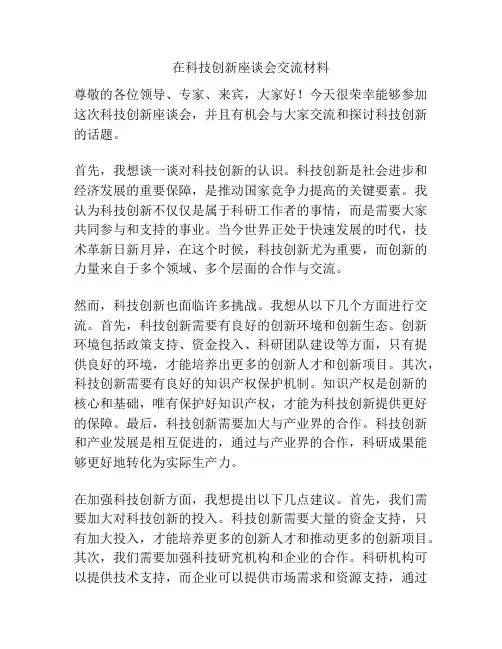 在科技创新座谈会交流材料

尊敬的各位领导、专家、来宾，大家好！今天很荣幸能够参加这次科技创新座谈会，并且有机会与大家交流和探讨科技创新的话题。

首先，我想谈一谈对科技创新的认识。科技创新是社会进步和经济发展的重要保障，是推动国家竞争力提高的关键要素。我认为科技创新不仅仅是属于科研工作者的事情，而是需要大家共同参与和支持的事业。当今世界正处于快速发展的时代，技术革新日新月异，在这个时候，科技创新尤为重要，而创新的力量来自于多个领域、多个层面的合作与交流。

然而，科技创新也面临许多挑战。我想从以下几个方面进行交流。首先，科技创新需要有良好的创新环境和创新生态。创新环境包括政策支持、资金投入、科研团队建设等方面，只有提供良好的环境，才能培养出更多的创新人才和创新项目。其次，科技创新需要有良好的知识产权保护机制。知识产权是创新的核心和基础，唯有保护好知识产权，才能为科技创新提供更好的保障。最后，科技创新需要加大与产业界的合作。科技创新和产业发展是相互促进的，通过与产业界的合作，科研成果能够更好地转化为实际生产力。

在加强科技创新方面，我想提出以下几点建议。首先，我们需要加大对科技创新的投入。科技创新需要大量的资金支持，只有加大投入，才能培养更多的创新人才和推动更多的创新项目。其次，我们需要加强科技研究机构和企业的合作。科研机构可以提供技术支持，而企业可以提供市场需求和资源支持，通过